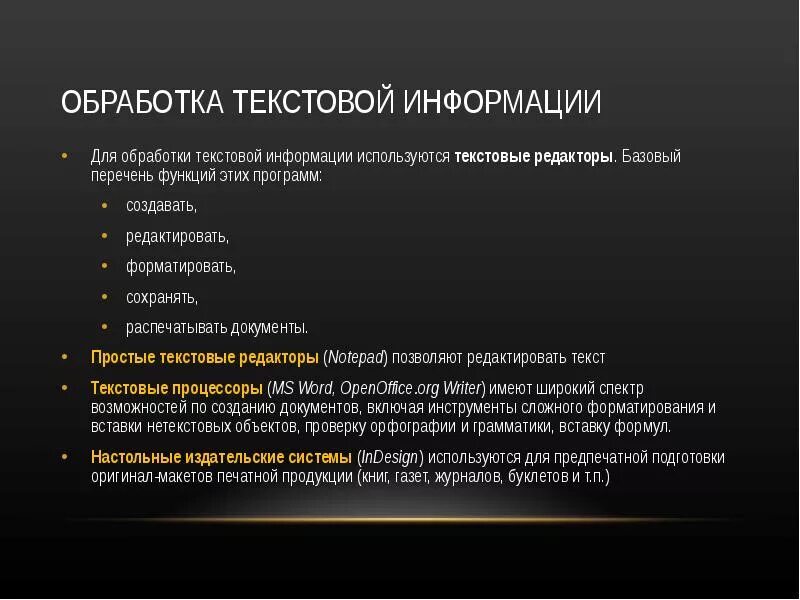 ОБРАБОТКА ТЕКСТОВОЙ ИНФОРМАЦИИ

• Для обработки текстовой информации используются текстовые редакторы. Базовый перечень функций этих программ:
 • создавать,
 • редактировать,
 • форматировать,
 • сохранять,
 • распечатывать документы.
• Простые текстовые редакторы (Notepad) позволяют редактировать текст
• Текстовые процессоры (MS Word, OpenOffice.org Writer) имеют широкий спектр возможностей по созданию документов, включая инструменты сложного форматирования и вставки нетекстовых объектов, проверку орфографии и грамматики, вставку формул.
• Настольные издательские системы (InDesign) используются для предпечатной подготовки оригинал-макетов печатной продукции (книг, газет, журналов, буклетов и т.п.)